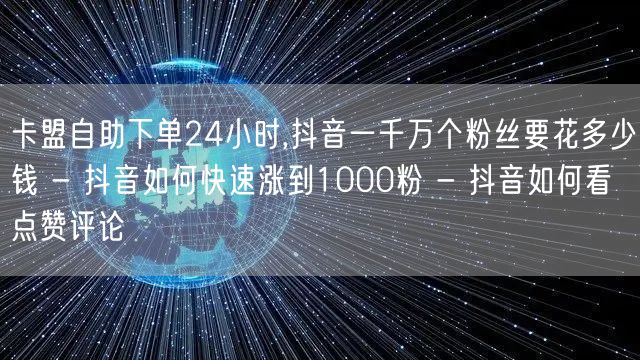 卡盟自助下单24小时,抖音一千万个粉丝要花多少钱 - 抖音如何快速涨到1000粉 - 抖音如何看点赞评论